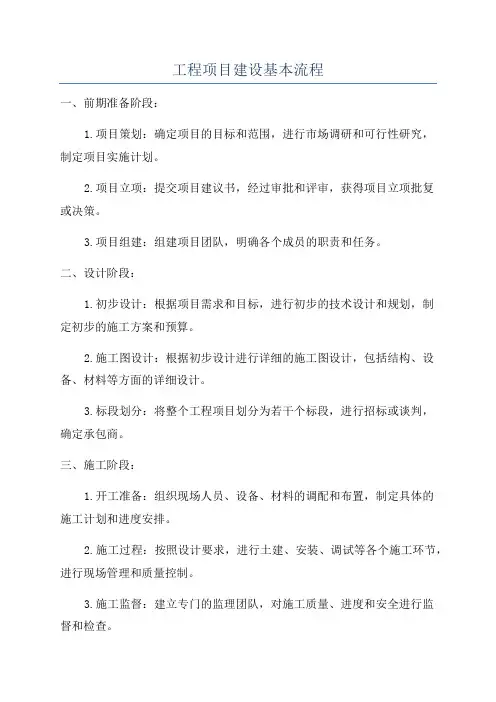 工程项目建设基本流程

一、前期准备阶段：

1.项目策划：确定项目的目标和范围，进行市场调研和可行性研究，制定项目实施计划。

2.项目立项：提交项目建议书，经过审批和评审，获得项目立项批复或决策。

3.项目组建：组建项目团队，明确各个成员的职责和任务。

二、设计阶段：

1.初步设计：根据项目需求和目标，进行初步的技术设计和规划，制定初步的施工方案和预算。

2.施工图设计：根据初步设计进行详细的施工图设计，包括结构、设备、材料等方面的详细设计。

3.标段划分：将整个工程项目划分为若干个标段，进行招标或谈判，确定承包商。

三、施工阶段：

1.开工准备：组织现场人员、设备、材料的调配和布置，制定具体的施工计划和进度安排。

2.施工过程：按照设计要求，进行土建、安装、调试等各个施工环节，进行现场管理和质量控制。

3.施工监督：建立专门的监理团队，对施工质量、进度和安全进行监督和检查。